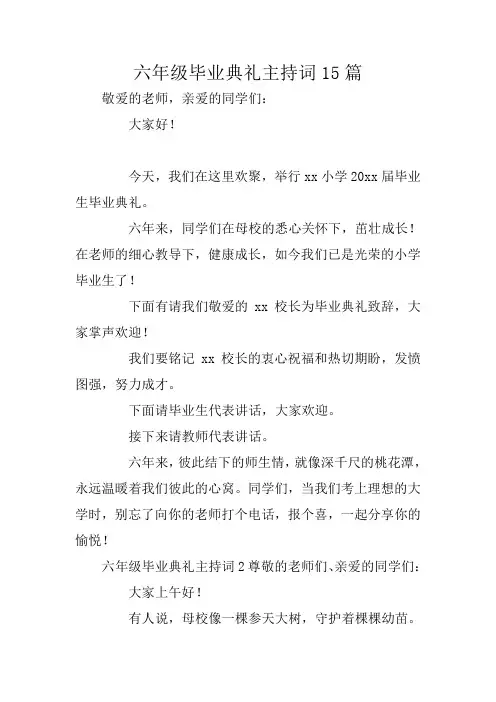 六年级毕业典礼主持词15篇

敬爱的老师，亲爱的同学们：

大家好！

今天，我们在这里欢聚，举行xx小学20xx届毕业生毕业典礼。

六年来，同学们在母校的悉心关怀下，茁壮成长！在老师的细心教导下，健康成长，如今我们已是光荣的小学毕业生了！

下面有请我们敬爱的 xx 校长为毕业典礼致辞，大家掌声欢迎！

我们要铭记 xx 校长的衷心祝福和热切期盼，发愤图强，努力成才。

下面请毕业生代表讲话，大家欢迎。

接下来请教师代表讲话。

六年来，彼此结下的师生情，就像深千尺的桃花潭，永远温暖着我们彼此的心窝。同学们，当我们考上理想的大学时，别忘了向你的老师打个电话，报个喜，一起分享你的愉悦！

六年级毕业典礼主持词2尊敬的老师们、亲爱的同学们：

大家上午好！

有人说，母校像一棵参天大树，守护着棵棵幼苗。